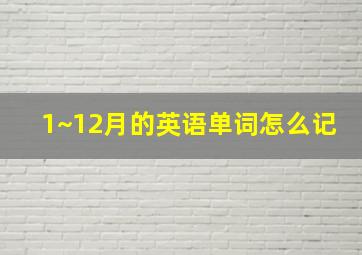 1~12月的英语单词怎么记